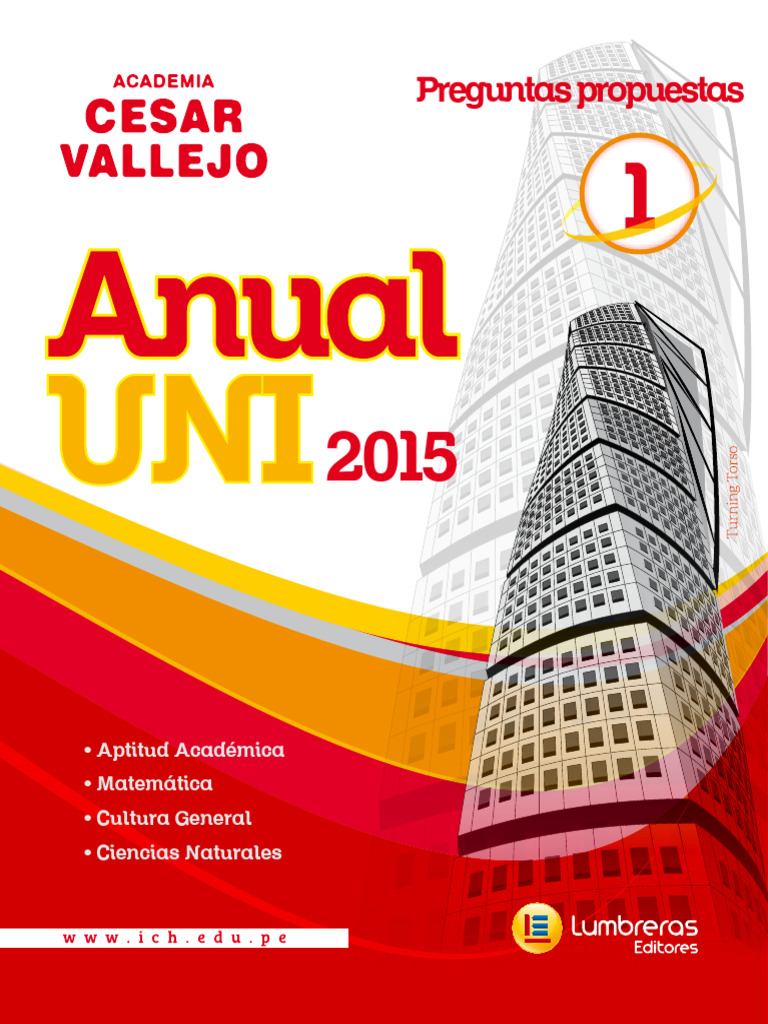 ACADEMIA
CESAR
VALLEJO

Preguntas propuestas

1

Anual
UNI 2015

Turning Torso

• Aptitud Académica
• Matemática
• Cultura General
• Ciencias Naturales

www.ich.edu.pe

Lumbreras
Editores